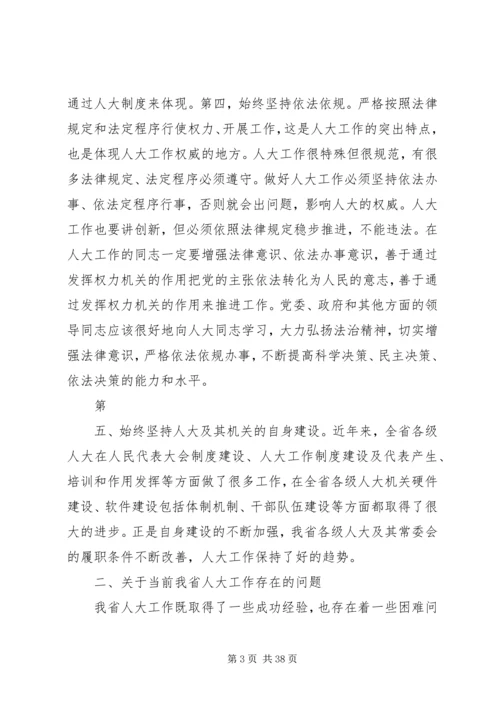 通过人大制度来体现。第四，始终坚持依法依规。严格按照法律规定和法定程序行使权力、开展工作，这是人大工作的突出特点，也是体现人大工作权威的地方。人大工作很特殊但很规范，有很多法律规定、法定程序必须遵守。做好人大工作必须坚持依法办事、依法定程序行事，否则就会出问题，影响人大的权威。人大工作也要讲创新，但必须依照法律规定稳步推进，不能违法。在人大工作的同志一定要增强法律意识、依法办事意识，善于通过发挥权力机关的作用把党的主张依法转化为人民的意志，善于通过发挥权力机关的作用来推进工作。党委、政府和其他方面的领导同志应该很好地向人大同志学习，大力弘扬法治精神，切实增强法律意识，严格依法依规办事，不断提高科学决策、民主决策、依法决策的能力和水平。

第

五、始终坚持人大及其机关的自身建设。近年来，全省各级人大在人民代表大会制度建设、人大工作制度建设及代表产生、培训和作用发挥等方面做了很多工作，在全省各级人大机关硬件建设、软件建设包括体制机制、干部队伍建设等方面都取得了很大的进步。正是自身建设的不断加强，我省各级人大及其常委会的履职条件不断改善，人大工作保持了好的趋势。

二、关于当前我省人大工作存在的问题

我省人大工作既取得了一些成功经验，也存在着一些困难问

第 3 页 共 38 页